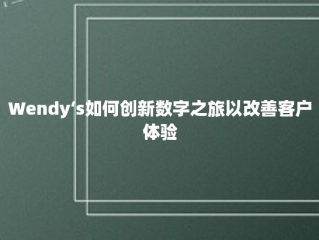 Wendy‘s如何创新数字之旅以改善客户体验